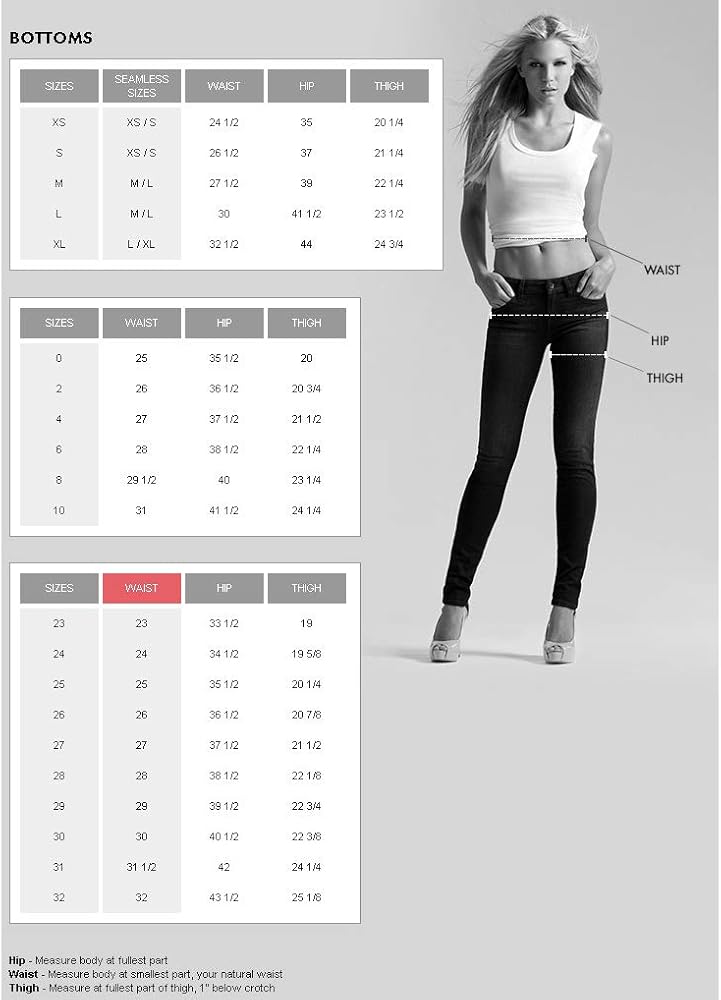 BOTTOMS

| SIZES | SEAMLESS SIZES | WAIST | HIP | THIGH |
|---|---|---|---|---|
| XS | XS / S | 24 1/2 | 35 | 20 1/4 |
| S | XS / S | 26 1/2 | 37 | 21 1/4 |
| M | M / L | 27 1/2 | 39 | 22 1/4 |
| L | M / L | 30 | 41 1/2 | 23 1/2 |
| XL | L / XL | 32 1/2 | 44 | 24 3/4 |

| SIZES | WAIST | HIP | THIGH |
|---|---|---|---|
| 0 | 25 | 35 1/2 | 20 |
| 2 | 26 | 36 1/2 | 20 3/4 |
| 4 | 27 | 37 1/2 | 21 1/2 |
| 6 | 28 | 38 1/2 | 22 1/4 |
| 8 | 29 1/2 | 40 | 23 1/4 |
| 10 | 31 | 41 1/2 | 24 1/4 |

| SIZES | WAIST | HIP | THIGH |
|---|---|---|---|
| 23 | 23 | 33 1/2 | 19 |
| 24 | 24 | 34 1/2 | 19 5/8 |
| 25 | 25 | 35 1/2 | 20 1/4 |
| 26 | 26 | 36 1/2 | 20 7/8 |
| 27 | 27 | 37 1/2 | 21 1/2 |
| 28 | 28 | 38 1/2 | 22 1/8 |
| 29 | 29 | 39 1/2 | 22 3/4 |
| 30 | 30 | 40 1/2 | 22 3/8 |
| 31 | 31 1/2 | 42 | 24 1/4 |
| 32 | 32 | 43 1/2 | 25 1/8 |

WAIST

HIP

THIGH

Hip - Measure body at fullest part
Waist - Measure body at smallest part, your natural waist
Thigh - Measure at fullest part of thigh, 1" below crotch